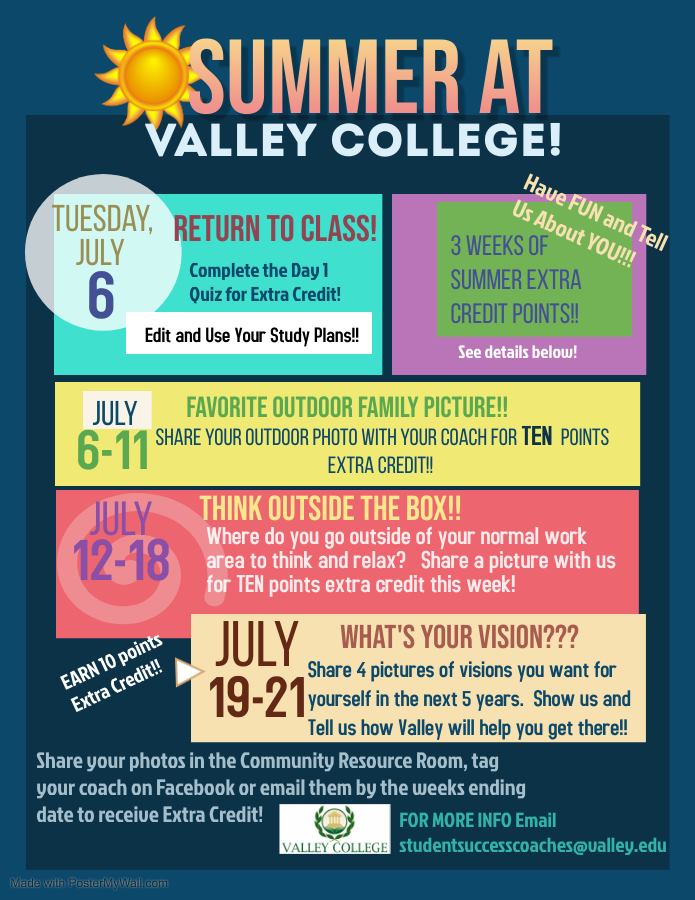 SUMMER AT
VALLEY COLLEGE!

TUESDAY, JULY 6

RETURN TO CLASS!

Complete the Day 1 Quiz for Extra Credit!

Edit and Use Your Study Plans!!

Have FUN and Tell Us About YOU!!!

3 WEEKS OF SUMMER EXTRA CREDIT POINTS!!

See details below!

JULY 6-11

FAVORITE OUTDOOR FAMILY PICTURE!!

SHARE YOUR OUTDOOR PHOTO WITH YOUR COACH FOR TEN POINTS EXTRA CREDIT!!

JULY 12-18

THINK OUTSIDE THE BOX!!

Where do you go outside of your normal work area to think and relax? Share a picture with us for TEN points extra credit this week!

EARN 10 points Extra Credit!!

JULY 19-21

WHAT'S YOUR VISION???

Share 4 pictures of visions you want for yourself in the next 5 years. Show us and Tell us how Valley will help you get there!!

Share your photos in the Community Resource Room, tag your coach on Facebook or email them by the weeks ending date to receive Extra Credit!

VALLEY COLLEGE

FOR MORE INFO Email
studentsuccesscoaches@valley.edu

Made with PosterMyWall.com